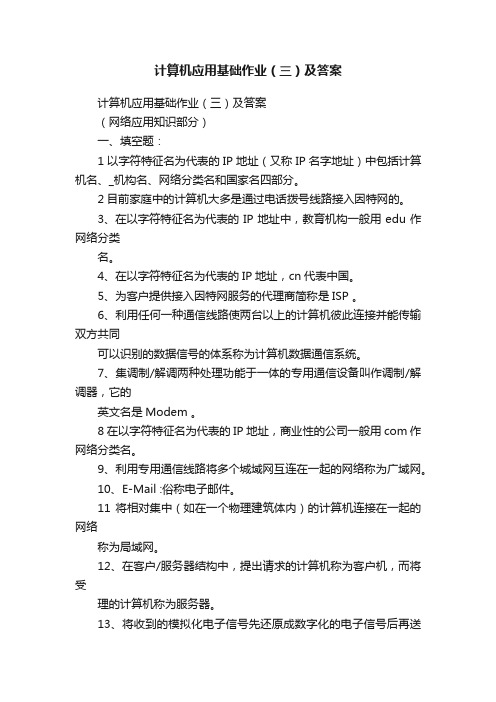 计算机应用基础作业（三）及答案

计算机应用基础作业（三）及答案

（网络应用知识部分）

一、填空题：

1 以字符特征名为代表的 IP 地址（又称 IP 名字地址）中包括计算机名、_机构名、网络分类名和国家名四部分。

2 目前家庭中的计算机大多是通过电话拨号线路接入因特网的。

3、在以字符特征名为代表的 IP 地址中，教育机构一般用 edu 作网络分类

名。

4、在以字符特征名为代表的 IP 地址，cn 代表中国。

5、为客户提供接入因特网服务的代理商简称是 ISP 。

6、利用任何一种通信线路使两台以上的计算机彼此连接并能传输双方共同

可以识别的数据信号的体系称为计算机数据通信系统。

7、集调制/解调两种处理功能于一体的专用通信设备叫作调制/解调器，它的

英文名是 Modem 。

8 在以字符特征名为代表的 IP 地址，商业性的公司一般用 com 作网络分类名。

9、利用专用通信线路将多个城域网互连在一起的网络称为广域网。

10、E-Mail :俗称电子邮件。

11 将相对集中（如在一个物理建筑体内）的计算机连接在一起的网络

称为局域网。

12、在客户/服务器结构中，提出请求的计算机称为客户机，而将受

理的计算机称为服务器。

13、将收到的模拟化电子信号先还原成数字化的电子信号后再送